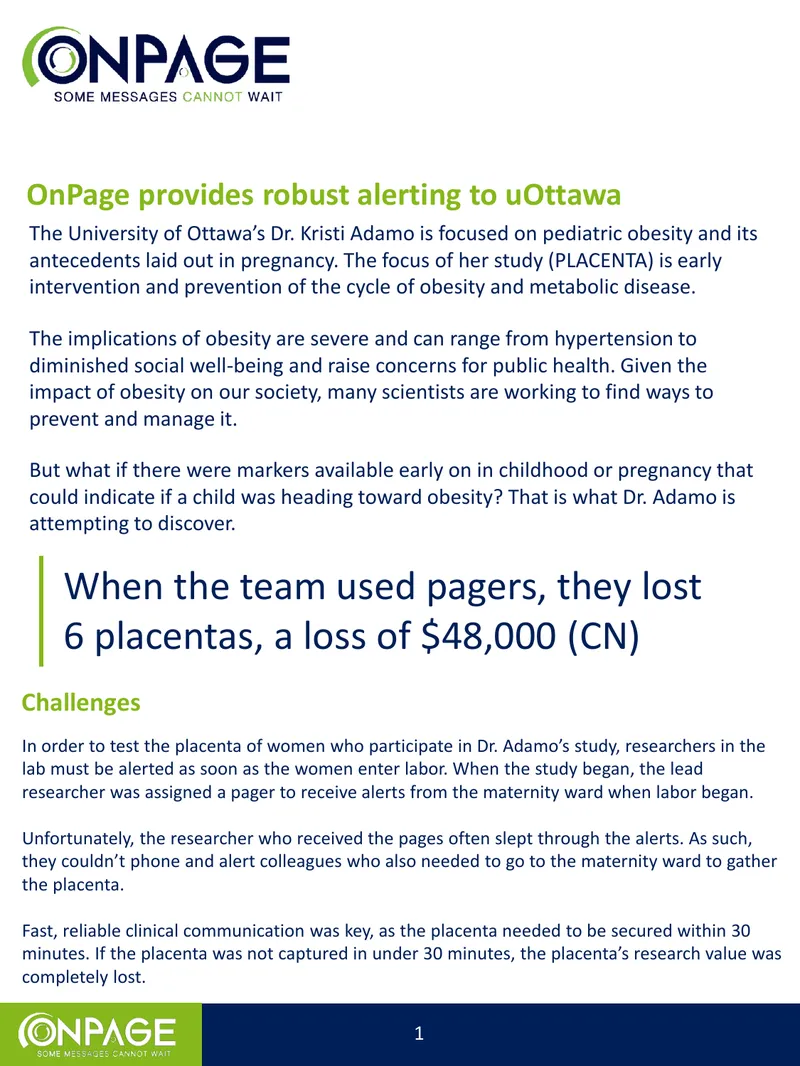 ONPAGE
SOME MESSAGES CANNOT WAIT

OnPage provides robust alerting to uOttawa

The University of Ottawa's Dr. Kristi Adamo is focused on pediatric obesity and its antecedents laid out in pregnancy. The focus of her study (PLACENTA) is early intervention and prevention of the cycle of obesity and metabolic disease.

The implications of obesity are severe and can range from hypertension to diminished social well-being and raise concerns for public health. Given the impact of obesity on our society, many scientists are working to find ways to prevent and manage it.

But what if there were markers available early on in childhood or pregnancy that could indicate if a child was heading toward obesity? That is what Dr. Adamo is attempting to discover.

When the team used pagers, they lost 6 placentas, a loss of $48,000 (CN)

Challenges

In order to test the placenta of women who participate in Dr. Adamo's study, researchers in the lab must be alerted as soon as the women enter labor. When the study began, the lead researcher was assigned a pager to receive alerts from the maternity ward when labor began.

Unfortunately, the researcher who received the pages often slept through the alerts. As such, they couldn't phone and alert colleagues who also needed to go to the maternity ward to gather the placenta.

Fast, reliable clinical communication was key, as the placenta needed to be secured within 30 minutes. If the placenta was not captured in under 30 minutes, the placenta's research value was completely lost.

ONPAGE
SOME MESSAGES CANNOT WAIT

1